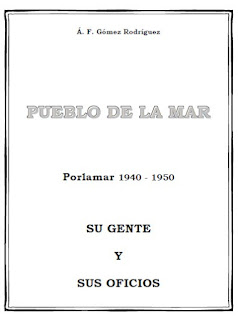 Á. F. Gómez Rodríguez

PUEBLO DE LA MAR

Porlamar 1940 - 1950

SU GENTE

Y

SUS OFICIOS